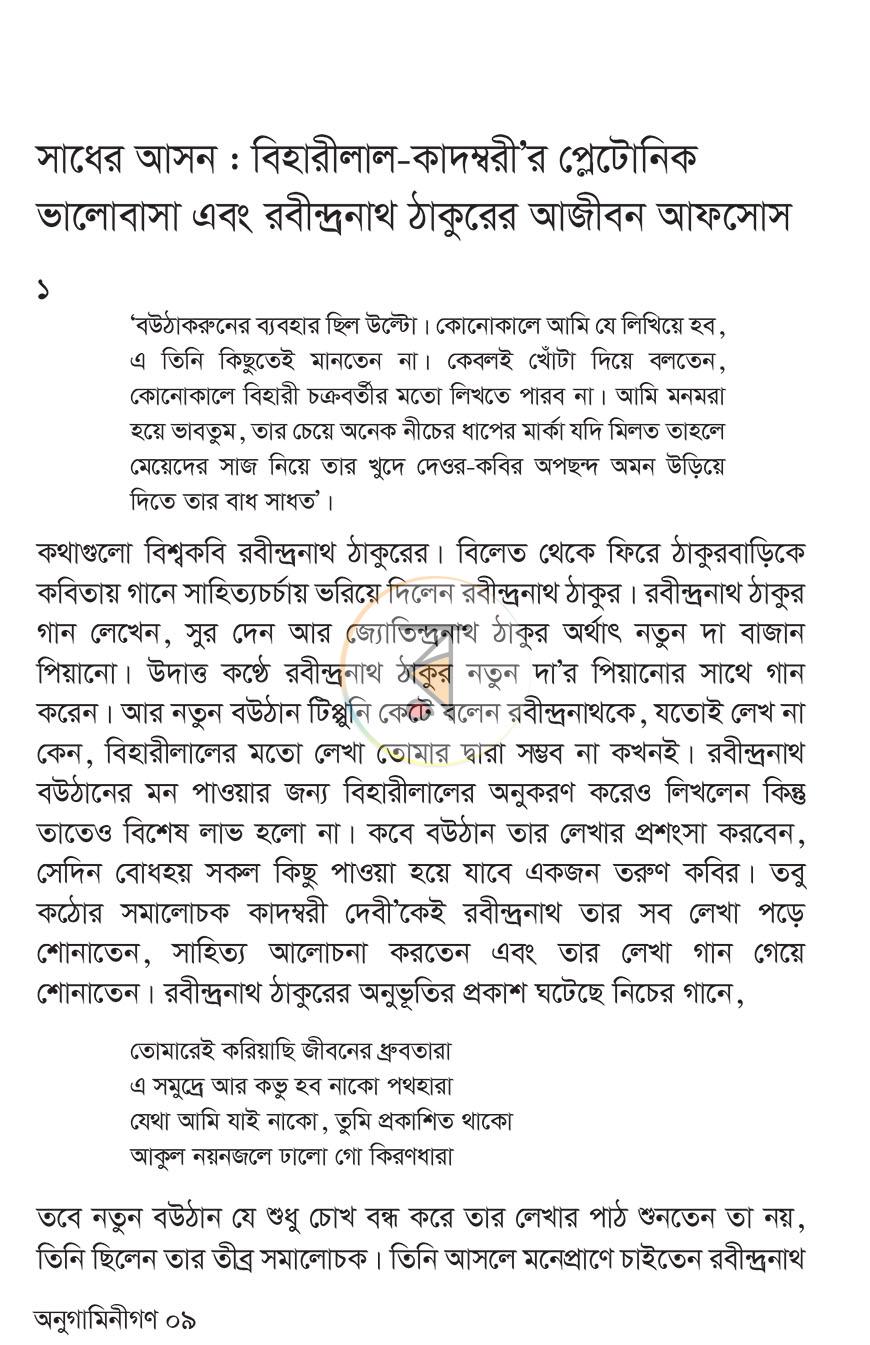 সাধের আসন : বিহারীলাল-কাদম্বরী'র প্লেটোনিক ভালোবাসা এবং রবীন্দ্রনাথ ঠাকুরের আজীবন আফসোস

১

'বউঠাকরুনের ব্যবহার ছিল উল্টো। কোনোকালে আমি যে লিখিয়ে হব, এ তিনি কিছুতেই মানতেন না। কেবলই খোঁটা দিয়ে বলতেন, কোনোকালে বিহারী চক্রবর্তীর মতো লিখতে পারব না। আমি মনমরা হয়ে ভাবতুম, তার চেয়ে অনেক নীচের ধাপের মার্কা যদি মিলত তাহলে মেয়েদের সাজ নিয়ে তার খুদে দেওর-কবির অপছন্দ অমন উড়িয়ে দিতে তার বাধ সাধত'।

কথাগুলো বিশ্বকবি রবীন্দ্রনাথ ঠাকুরের। বিলেত থেকে ফিরে ঠাকুরবাড়িকে কবিতায় গানে সাহিত্যচর্চায় ভরিয়ে দিলেন রবীন্দ্রনাথ ঠাকুর। রবীন্দ্রনাথ ঠাকুর গান লেখেন, সুর দেন আর জ্যোতিন্দ্রনাথ ঠাকুর অর্থাৎ নতুন দা বাজান পিয়ানো। উদাত্ত কণ্ঠে রবীন্দ্রনাথ ঠাকুর নতুন দা'র পিয়ানোর সাথে গান করেন। আর নতুন বউঠান টিপ্পুনি কেটে বলেন রবীন্দ্রনাথকে, যতোই লেখ না কেন, বিহারীলালের মতো লেখা তোমার দ্বারা সম্ভব না কখনই। রবীন্দ্রনাথ বউঠানের মন পাওয়ার জন্য বিহারীলালের অনুকরণ করেও লিখলেন কিন্তু তাতেও বিশেষ লাভ হলো না। কবে বউঠান তার লেখার প্রশংসা করবেন, সেদিন বোধহয় সকল কিছু পাওয়া হয়ে যাবে একজন তরুণ কবির। তবু কঠোর সমালোচক কাদম্বরী দেবী'কেই রবীন্দ্রনাথ তার সব লেখা পড়ে শোনাতেন, সাহিত্য আলোচনা করতেন এবং তার লেখা গান গেয়ে শোনাতেন। রবীন্দ্রনাথ ঠাকুরের অনুভূতির প্রকাশ ঘটেছে নিচের গানে,

তোমারেই করিয়াছি জীবনের ধ্রুবতারা
এ সমুদ্রে আর কভু হব নাকো পথহারা
যেথা আমি যাই নাকো, তুমি প্রকাশিত থাকো
আকুল নয়নজলে ঢালো গো কিরণধারা

তবে নতুন বউঠান যে শুধু চোখ বন্ধ করে তার লেখার পাঠ শুনতেন তা নয়, তিনি ছিলেন তার তীব্র সমালোচক। তিনি আসলে মনেপ্রাণে চাইতেন রবীন্দ্রনাথ

অনুগামিনীগণ ০৯